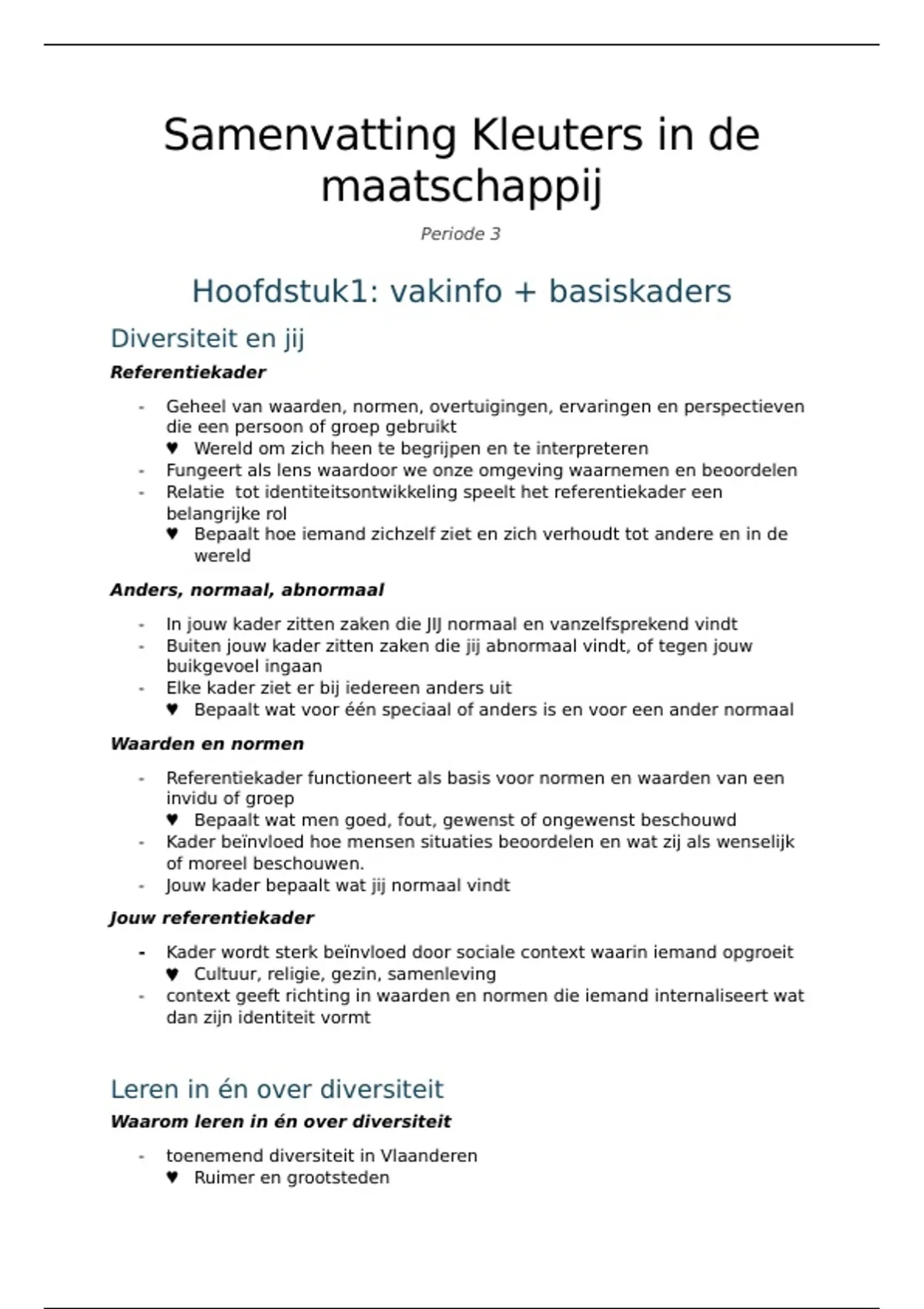 Samenvatting Kleuters in de maatschappij

Periode 3

Hoofdstuk1: vakinfo + basiskaders

Diversiteit en jij

Referentiekader

- Geheel van waarden, normen, overtuigingen, ervaringen en perspectieven die een persoon of groep gebruikt
  ♥ Wereld om zich heen te begrijpen en te interpreteren
- Fungeert als lens waardoor we onze omgeving waarnemen en beoordelen
- Relatie tot identiteitsontwikkeling speelt het referentiekader een belangrijke rol
  ♥ Bepaalt hoe iemand zichzelf ziet en zich verhoudt tot andere en in de wereld

Anders, normaal, abnormaal

- In jouw kader zitten zaken die JIJ normaal en vanzelfsprekend vindt
- Buiten jouw kader zitten zaken die jij abnormaal vindt, of tegen jouw buikgevoel ingaan
- Elke kader ziet er bij iedereen anders uit
  ♥ Bepaalt wat voor één speciaal of anders is en voor een ander normaal

Waarden en normen

- Referentiekader functioneert als basis voor normen en waarden van een invidu of groep
  ♥ Bepaalt wat men goed, fout, gewenst of ongewenst beschouwd
- Kader beïnvloed hoe mensen situaties beoordelen en wat zij als wenselijk of moreel beschouwen.
- Jouw kader bepaalt wat jij normaal vindt

Jouw referentiekader

- Kader wordt sterk beïnvloed door sociale context waarin iemand opgroeit
  ♥ Cultuur, religie, gezin, samenleving
- context geeft richting in waarden en normen die iemand internaliseert wat dan zijn identiteit vormt

Leren in én over diversiteit

Waarom leren in én over diversiteit

- toenemend diversiteit in Vlaanderen
  ♥ Ruimer en grootsteden